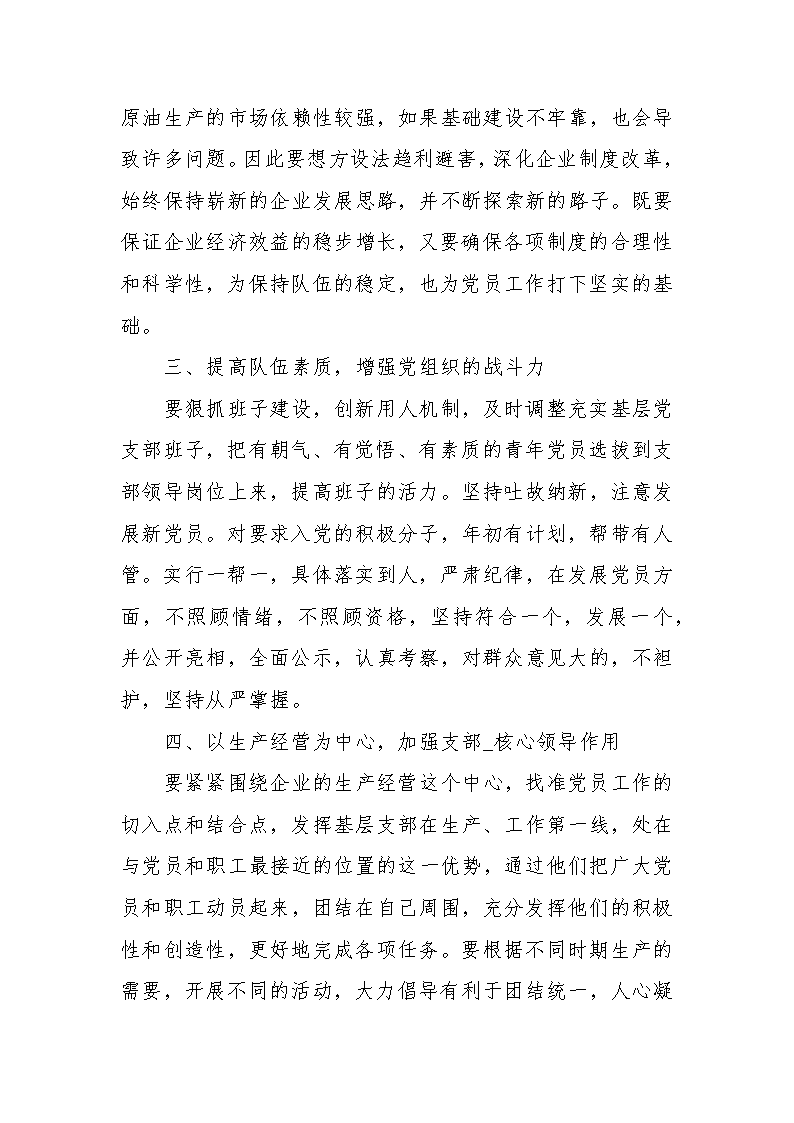 原油生产的市场依赖性较强，如果基础建设不牢靠，也会导致许多问题。因此要想方设法趋利避害，深化企业制度改革，始终保持崭新的企业发展思路，并不断探索新的路子。既要保证企业经济效益的稳步增长，又要确保各项制度的合理性和科学性，为保持队伍的稳定，也为党员工作打下坚实的基础。

三、提高队伍素质，增强党组织的战斗力

要狠抓班子建设，创新用人机制，及时调整充实基层党支部班子，把有朝气、有觉悟、有素质的青年党员选拔到支部领导岗位上来，提高班子的活力。坚持吐故纳新，注意发展新党员。对要求入党的积极分子，年初有计划，帮带有人管。实行一帮一，具体落实到人，严肃纪律，在发展党员方面，不照顾情绪，不照顾资格，坚持符合一个，发展一个，并公开亮相，全面公示，认真考察，对群众意见大的，不袒护，坚持从严掌握。

四、以生产经营为中心，加强支部_核心领导作用

要紧紧围绕企业的生产经营这个中心，找准党员工作的切入点和结合点，发挥基层支部在生产、工作第一线，处在与党员和职工最接近的位置的这一优势，通过他们把广大党员和职工动员起来，团结在自己周围，充分发挥他们的积极性和创造性，更好地完成各项任务。要根据不同时期生产的需要，开展不同的活动，大力倡导有利于团结统一，人心凝